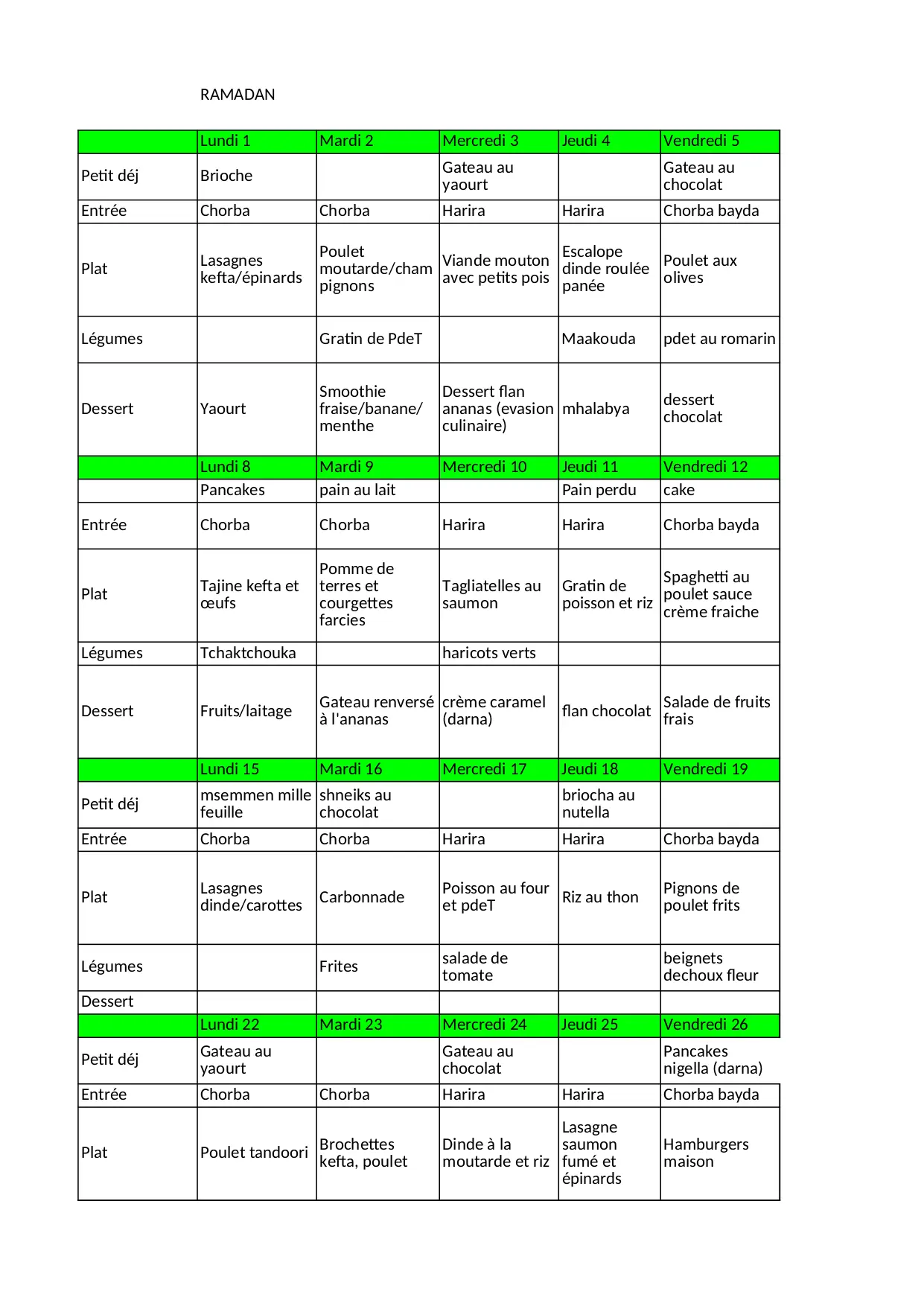 RAMADAN

| | Lundi 1 | Mardi 2 | Mercredi 3 | Jeudi 4 | Vendredi 5 |
|---|---|---|---|---|---|
| Petit déj | Brioche | | Gateau au yaourt | | Gateau au chocolat |
| Entrée | Chorba | Chorba | Harira | Harira | Chorba bayda |
| Plat | Lasagnes kefta/épinards | Poulet moutarde/cham pignons | Viande mouton avec petits pois | Escalope dinde roulée panée | Poulet aux olives |
| Légumes | | Gratin de PdeT | | Maakouda | pdet au romarin |
| Dessert | Yaourt | Smoothie fraise/banane/ menthe | Dessert flan ananas (evasion culinaire) | mhalabya | dessert chocolat |
| | Lundi 8 | Mardi 9 | Mercredi 10 | Jeudi 11 | Vendredi 12 |
| | Pancakes | pain au lait | | Pain perdu | cake |
| Entrée | Chorba | Chorba | Harira | Harira | Chorba bayda |
| Plat | Tajine kefta et œufs | Pomme de terres et courgettes farcies | Tagliatelles au saumon | Gratin de poisson et riz | Spaghetti au poulet sauce crème fraiche |
| Légumes | Tchaktchouka | | haricots verts | | |
| Dessert | Fruits/laitage | Gateau renversé à l'ananas | crème caramel (darna) | flan chocolat | Salade de fruits frais |
| | Lundi 15 | Mardi 16 | Mercredi 17 | Jeudi 18 | Vendredi 19 |
| Petit déj | msemmen mille feuille | shneiks au chocolat | | briocha au nutella | |
| Entrée | Chorba | Chorba | Harira | Harira | Chorba bayda |
| Plat | Lasagnes dinde/carottes | Carbonnade | Poisson au four et pdeT | Riz au thon | Pignons de poulet frits |
| Légumes | | Frites | salade de tomate | | beignets dechoux fleur |
| Dessert | | | | | |
| | Lundi 22 | Mardi 23 | Mercredi 24 | Jeudi 25 | Vendredi 26 |
| Petit déj | Gateau au yaourt | | Gateau au chocolat | | Pancakes nigella (darna) |
| Entrée | Chorba | Chorba | Harira | Harira | Chorba bayda |
| Plat | Poulet tandoori | Brochettes kefta, poulet | Dinde à la moutarde et riz | Lasagne saumon fumé et épinards | Hamburgers maison |